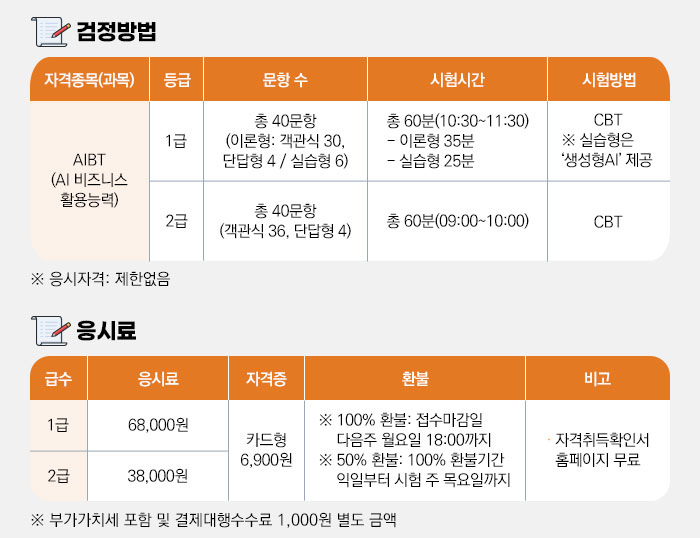 검정방법

| 자격종목(과목) | 등급 | 문항 수 | 시험시간 | 시험방법 |
|---|---|---|---|---|
| AIBT (AI 비즈니스 활용능력) | 1급 | 총 40문항 (이론형: 객관식 30, 단답형 4 / 실습형 6) | 총 60분(10:30~11:30) - 이론형 35분 - 실습형 25분 | CBT ※ 실습형은 '생성형AI' 제공 |
|  | 2급 | 총 40문항 (객관식 36, 단답형 4) | 총 60분(09:00~10:00) | CBT |

※ 응시자격: 제한없음

응시료

| 급수 | 응시료 | 자격증 | 환불 | 비고 |
|---|---|---|---|---|
| 1급 | 68,000원 | 카드형 6,900원 | ※ 100% 환불: 접수마감일 다음주 월요일 18:00까지 ※ 50% 환불: 100% 환불기간 익일부터 시험 주 목요일까지 | · 자격취득확인서 홈페이지 무료 |
| 2급 | 38,000원 |  |  |  |

※ 부가가치세 포함 및 결제대행수수료 1,000원 별도 금액